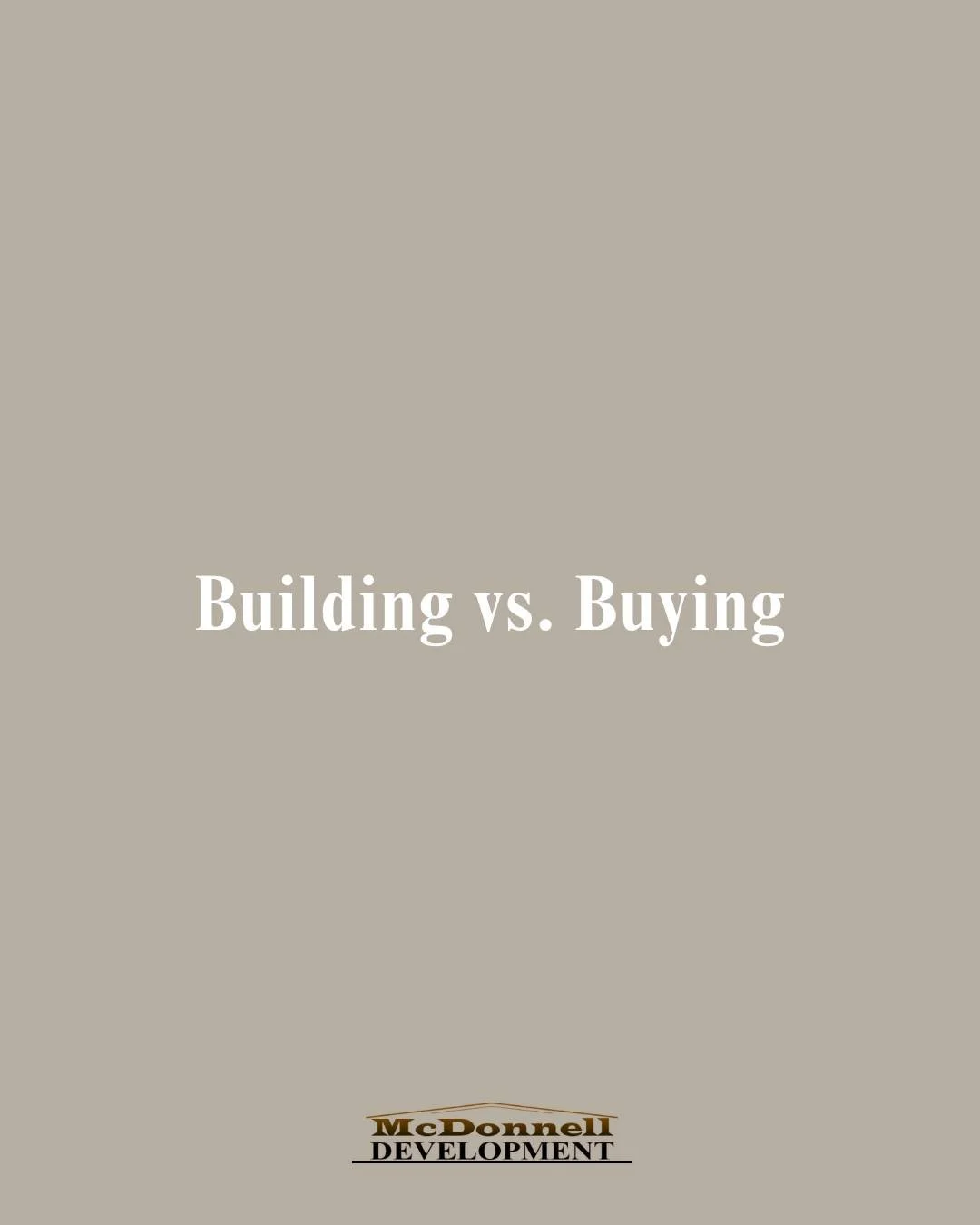 Building vs. Buying

McDonnell
DEVELOPMENT